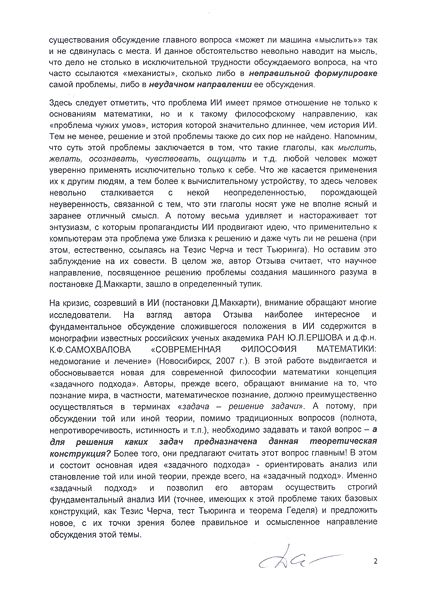 существования обсуждение главного вопроса «может ли машина «мыслить»» так и не сдвинулась с места. И данное обстоятельство невольно наводит на мысль, что дело не столько в исключительной трудности обсуждаемого вопроса, на что часто ссылаются «механисты», сколько либо в неправильной формулировке самой проблемы, либо в неудачном направлении ее обсуждения.

Здесь следует отметить, что проблема ИИ имеет прямое отношение не только к основаниям математики, но и к такому философскому направлению, как «проблема чужих умов», история которой значительно длиннее, чем история ИИ. Тем не менее, решение и этой проблемы также до сих пор не найдено. Напомним, что суть этой проблемы заключается в том, что такие глаголы, как мыслить, желать, осознавать, чувствовать, ощущать и т.д. любой человек может уверенно применять исключительно только к себе. Что же касается применения их к другим людям, а тем более к вычислительному устройству, то здесь человек невольно сталкивается с некой неопределенностью, порождающей неуверенность, связанной с тем, что эти глаголы носят уже не вполне ясный и заранее отличный смысл. А потому весьма удивляет и настораживает тот энтузиазм, с которым пропагандисты ИИ продвигают идею, что применительно к компьютерам эта проблема уже близка к решению и даже чуть ли не решена (при этом, естественно, ссылаясь на Тезис Черча и тест Тьюринга). Но оставим это заблуждение на их совести. В целом же, автор Отзыва считает, что научное направление, посвященное решению проблемы создания машинного разума в постановке Д.Маккарти, зашло в определенный тупик.

На кризис, созревший в ИИ (постановки Д.Маккарти), внимание обращают многие исследователи. На взгляд автора Отзыва наиболее интересное и фундаментальное обсуждение сложившегося положения в ИИ содержится в монографии известных российских ученых академика РАН Ю.Л.ЕРШОВА и д.ф.н. К.Ф.САМОХВАЛОВА «СОВРЕМЕННАЯ ФИЛОСОФИЯ МАТЕМАТИКИ: недомогание и лечение» (Новосибирск, 2007 г.). В этой работе выдвигается и обосновывается новая для современной философии математики концепция «задачного подхода». Авторы, прежде всего, обращают внимание на то, что познание мира, в частности, математическое познание, должно преимущественно осуществляться в терминах «задача – решение задачи». А потому, при обсуждении той или иной теории, помимо традиционных вопросов (полнота, непротиворечивость, истинность и т.п.), необходимо задавать и такой вопрос – а для решения каких задач предназначена данная теоретическая конструкция? Более того, они предлагают считать этот вопрос главным! В этом и состоит основная идея «задачного подхода» - ориентировать анализ или становление той или иной теории, прежде всего, на «задачный подход». Именно «задачный подход» и позволил его авторам осуществить строгий фундаментальный анализ ИИ (точнее, имеющих к этой проблеме таких базовых конструкций, как Тезис Черча, тест Тьюринга и теорема Геделя) и предложить новое, с их точки зрения более правильное и осмысленное направление обсуждения этой темы.

2